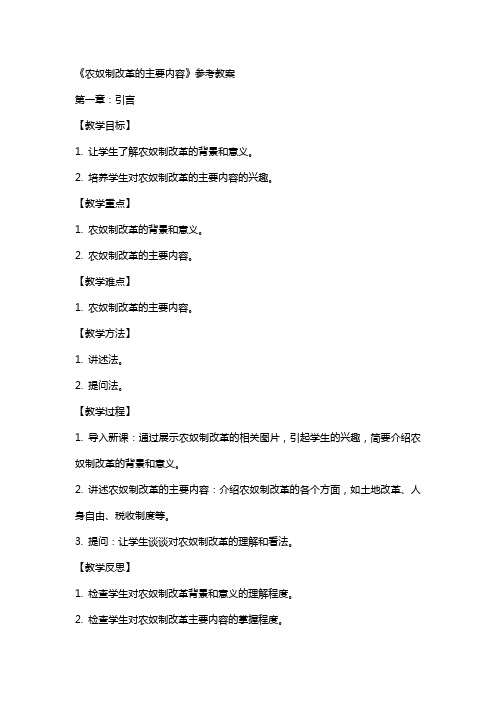 《农奴制改革的主要内容》参考教案

第一章：引言

【教学目标】

1. 让学生了解农奴制改革的背景和意义。

2. 培养学生对农奴制改革的主要内容的兴趣。

【教学重点】

1. 农奴制改革的背景和意义。

2. 农奴制改革的主要内容。

【教学难点】

1. 农奴制改革的主要内容。

【教学方法】

1. 讲述法。

2. 提问法。

【教学过程】

1. 导入新课：通过展示农奴制改革的相关图片，引起学生的兴趣，简要介绍农奴制改革的背景和意义。

2. 讲述农奴制改革的主要内容：介绍农奴制改革的各个方面，如土地改革、人身自由、税收制度等。

3. 提问：让学生谈谈对农奴制改革的理解和看法。

【教学反思】

1. 检查学生对农奴制改革背景和意义的理解程度。

2. 检查学生对农奴制改革主要内容的掌握程度。